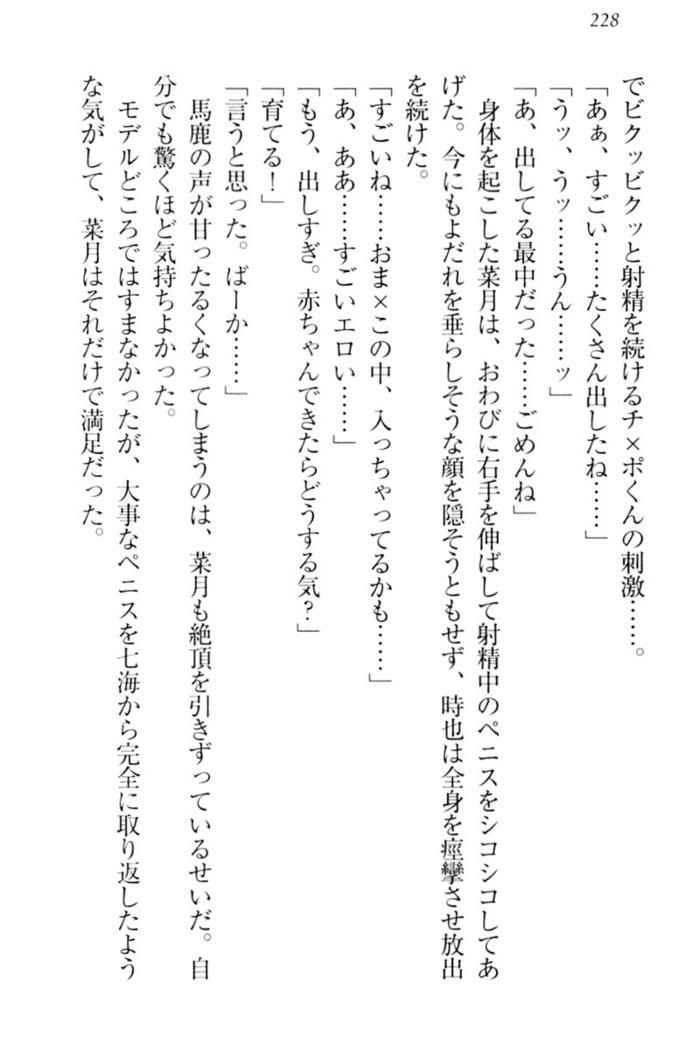 228

でビクッビクッと射精を続けるチ×ポくんの刺激……。

「あぁ、すごい……たくさん出したね……」

「うッ、うッ……うん……ッ」

「あ、出してる最中だった……ごめんね」

身体を起こした菜月は、おわびに右手を伸ばして射精中のペニスをシコシコしてあげた。今にもよだれを垂らしそうな顔を隠そうともせず、時也は全身を痙攣させ放出を続けた。

「すごいね……おま×この中、入っちゃってるかも……」

「あ、ああ……すごいエロい……」

「もう、出しすぎ。赤ちゃんできたらどうする気？」

「育てる！」

「言うと思った。ばーか……」

馬鹿の声が甘ったるくなってしまうのは、菜月も絶頂を引きずっているせいだ。自分でも驚くほど気持ちよかった。

モデルどころではすまなかったが、大事なペニスを七海から完全に取り返したような気がして、菜月はそれだけで満足だった。